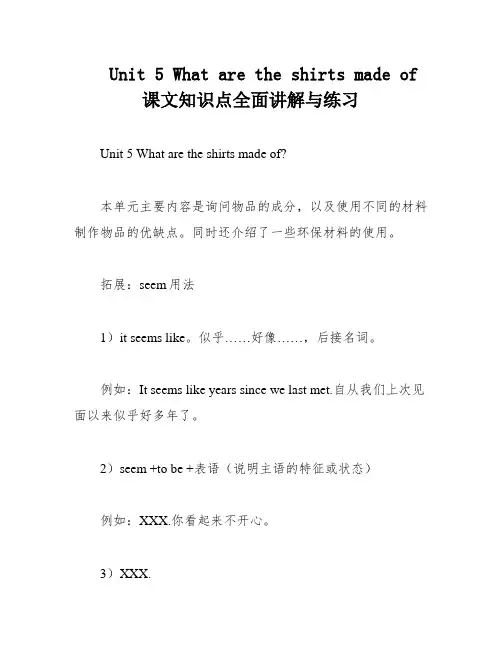 Unit 5 What are the shirts made of
课文知识点全面讲解与练习

Unit 5 What are the shirts made of?

本单元主要内容是询问物品的成分，以及使用不同的材料制作物品的优缺点。同时还介绍了一些环保材料的使用。

拓展：seem 用法

1）it seems like。似乎……好像……，后接名词。

例如：It seems like years since we last met.自从我们上次见面以来似乎好多年了。

2）seem +to be +表语（说明主语的特征或状态）

例如：XXX.你看起来不开心。

3）XXX.